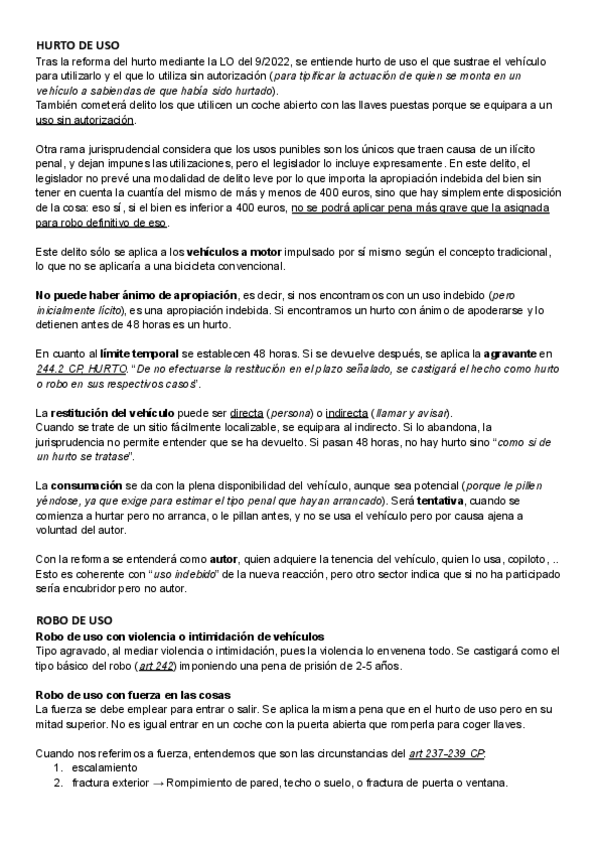 HURTO DE USO
Tras la reforma del hurto mediante la LO del 9/2022, se entiende hurto de uso el que sustrae el vehículo para utilizarlo y el que lo utiliza sin autorización (para tipificar la actuación de quien se monta en un vehículo a sabiendas de que había sido hurtado).
También cometerá delito los que utilicen un coche abierto con las llaves puestas porque se equipara a un uso sin autorización.

Otra rama jurisprudencial considera que los usos punibles son los únicos que traen causa de un ilícito penal, y dejan impunes las utilizaciones, pero el legislador lo incluye expresamente. En este delito, el legislador no prevé una modalidad de delito leve por lo que importa la apropiación indebida del bien sin tener en cuenta la cuantía del mismo de más y menos de 400 euros, sino que hay simplemente disposición de la cosa: eso sí, si el bien es inferior a 400 euros, no se podrá aplicar pena más grave que la asignada para robo definitivo de eso.

Este delito sólo se aplica a los vehículos a motor impulsado por sí mismo según el concepto tradicional, lo que no se aplicaría a una bicicleta convencional.

No puede haber ánimo de apropiación, es decir, si nos encontramos con un uso indebido (pero inicialmente lícito), es una apropiación indebida. Si encontramos un hurto con ánimo de apoderarse y lo detienen antes de 48 horas es un hurto.

En cuanto al límite temporal se establecen 48 horas. Si se devuelve después, se aplica la agravante en 244.2 CP. HURTO. "De no efectuarse la restitución en el plazo señalado, se castigará el hecho como hurto o robo en sus respectivos casos".

La restitución del vehículo puede ser directa (persona) o indirecta (llamar y avisar).
Cuando se trate de un sitio fácilmente localizable, se equipara al indirecto. Si lo abandona, la jurisprudencia no permite entender que se ha devuelto. Si pasan 48 horas, no hay hurto sino "como si de un hurto se tratase".

La consumación se da con la plena disponibilidad del vehículo, aunque sea potencial (porque le pillen yéndose, ya que exige para estimar el tipo penal que hayan arrancado). Será tentativa, cuando se comienza a hurtar pero no arranca, o le pillan antes, y no se usa el vehículo pero por causa ajena a voluntad del autor.

Con la reforma se entenderá como autor, quien adquiere la tenencia del vehículo, quien lo usa, copiloto, ..
Esto es coherente con "uso indebido" de la nueva reacción, pero otro sector indica que si no ha participado sería encubridor pero no autor.

ROBO DE USO
Robo de uso con violencia o intimidación de vehículos
Tipo agravado, al mediar violencia o intimidación, pues la violencia lo envenena todo. Se castigará como el tipo básico del robo (art 242) imponiendo una pena de prisión de 2-5 años.

Robo de uso con fuerza en las cosas
La fuerza se debe emplear para entrar o salir. Se aplica la misma pena que en el hurto de uso pero en su mitad superior. No es igual entrar en un coche con la puerta abierta que romperla para coger llaves.

Cuando nos referimos a fuerza, entendemos que son las circunstancias del art 237-239 CP:
1. escalamiento
2. fractura exterior → Rompimiento de pared, techo o suelo, o fractura de puerta o ventana.